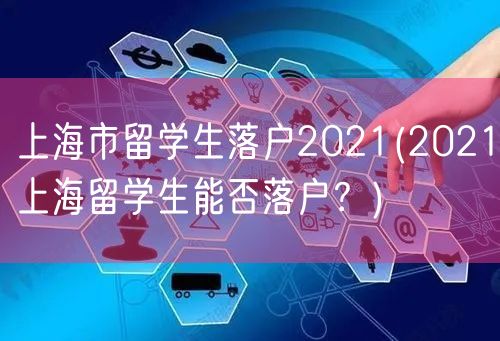 上海市留学生落户2021(2021上海留学生能否落户？)